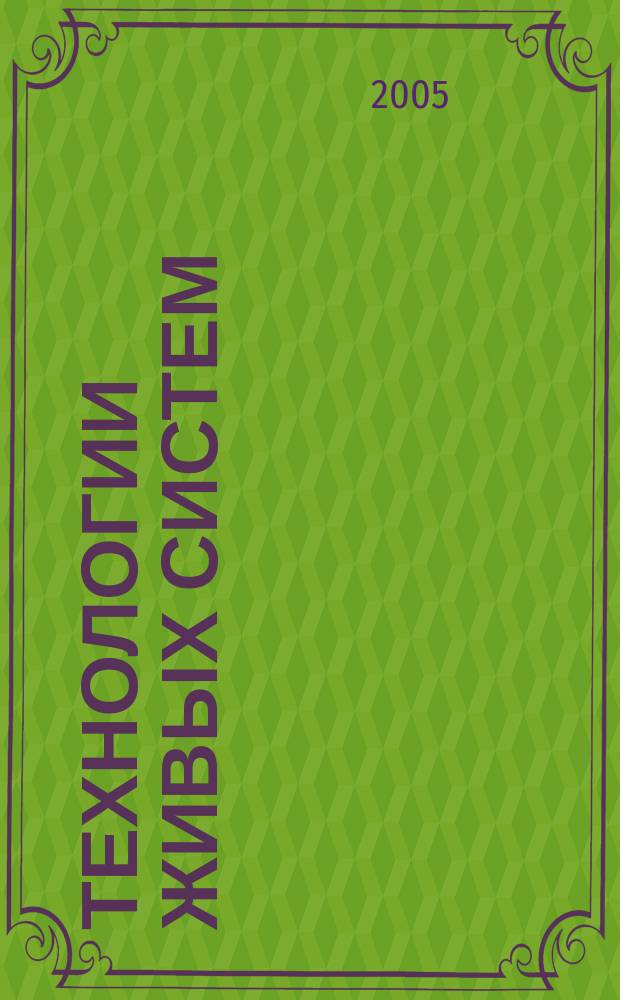 2005

ТЕХНОЛОГИИ ЖИВЫХ СИСТЕМ